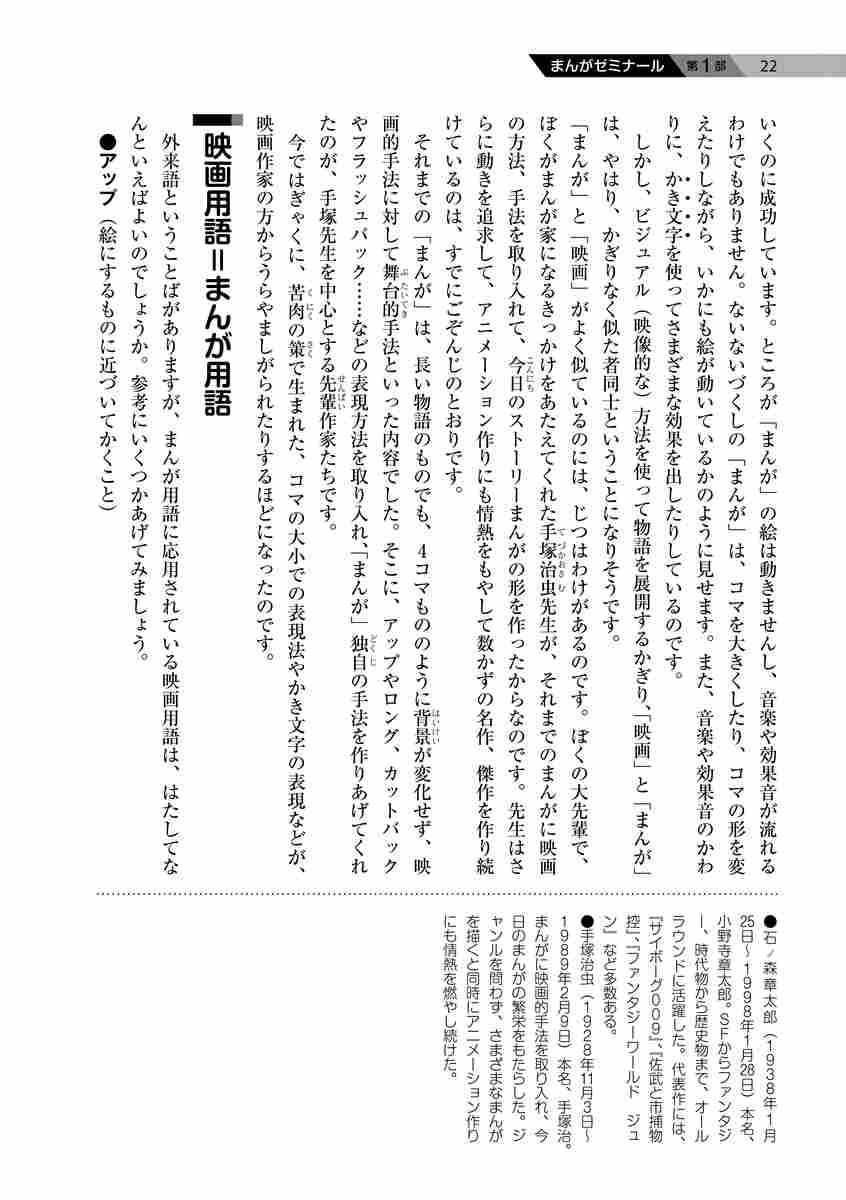 まんがゼミナール　第1部　22

いくのに成功しています。ところが「まんが」の絵は動きませんし、音楽や効果音が流れるわけでもありません。ないないづくしの「まんが」は、コマを大きくしたり、コマの形を変えたりしながら、いかにも絵が動いているかのように見せます。また、音楽や効果音のかわりに、かき文字を使ってさまざまな効果を出したりしているのです。

しかし、ビジュアル（映像的な）方法を使って物語を展開するかぎり、「映画」と「まんが」は、やはり、かぎりなく似た者同士ということになりそうです。

「まんが」と「映画」がよく似ているのには、じつはわけがあるのです。ぼくの大先輩で、ぼくがまんが家になるきっかけをあたえてくれた手塚治虫先生が、それまでのまんがに映画の方法、手法を取り入れて、今日のストーリーまんがの形を作ったからなのです。先生はさらに動きを追求して、アニメーション作りにも情熱をもやして数かずの名作、傑作を作り続けているのは、すでにごぞんじのとおりです。

それまでの「まんが」は、長い物語のものでも、4コマもののように背景が変化せず、映画的手法に対して舞台的手法といった内容でした。そこに、アップやロング、カットバックやフラッシュバック……などの表現方法を取り入れ、「まんが」独自の手法を作りあげてくれたのが、手塚先生を中心とする先輩作家たちです。

今ではぎゃくに、苦肉の策で生まれた、コマの大小での表現法やかき文字の表現などが、映画作家の方からうらやましがられたりするほどになったのです。

映画用語＝まんが用語

外来語ということばがありますが、まんが用語に応用されている映画用語は、はたしてなんといえばよいのでしょうか。参考にいくつかあげてみましょう。

●アップ（絵にするものに近づいてかくこと）

●石ノ森章太郎（1938年1月25日～1998年1月28日）本名、小野寺章太郎。SFからファンタジー、時代物から歴史物まで、オールラウンドに活躍した。代表作には、『サイボーグ009』、『佐武と市捕物控』、『ファンタジーワールド ジュン』など多数ある。

●手塚治虫（1928年11月3日～1989年2月9日）本名、手塚治。まんがに映画的手法を取り入れ、今日のまんがの繁栄をもたらした。ジャンルを問わず、さまざまなまんがを描くと同時にアニメーション作りにも情熱を燃やし続けた。